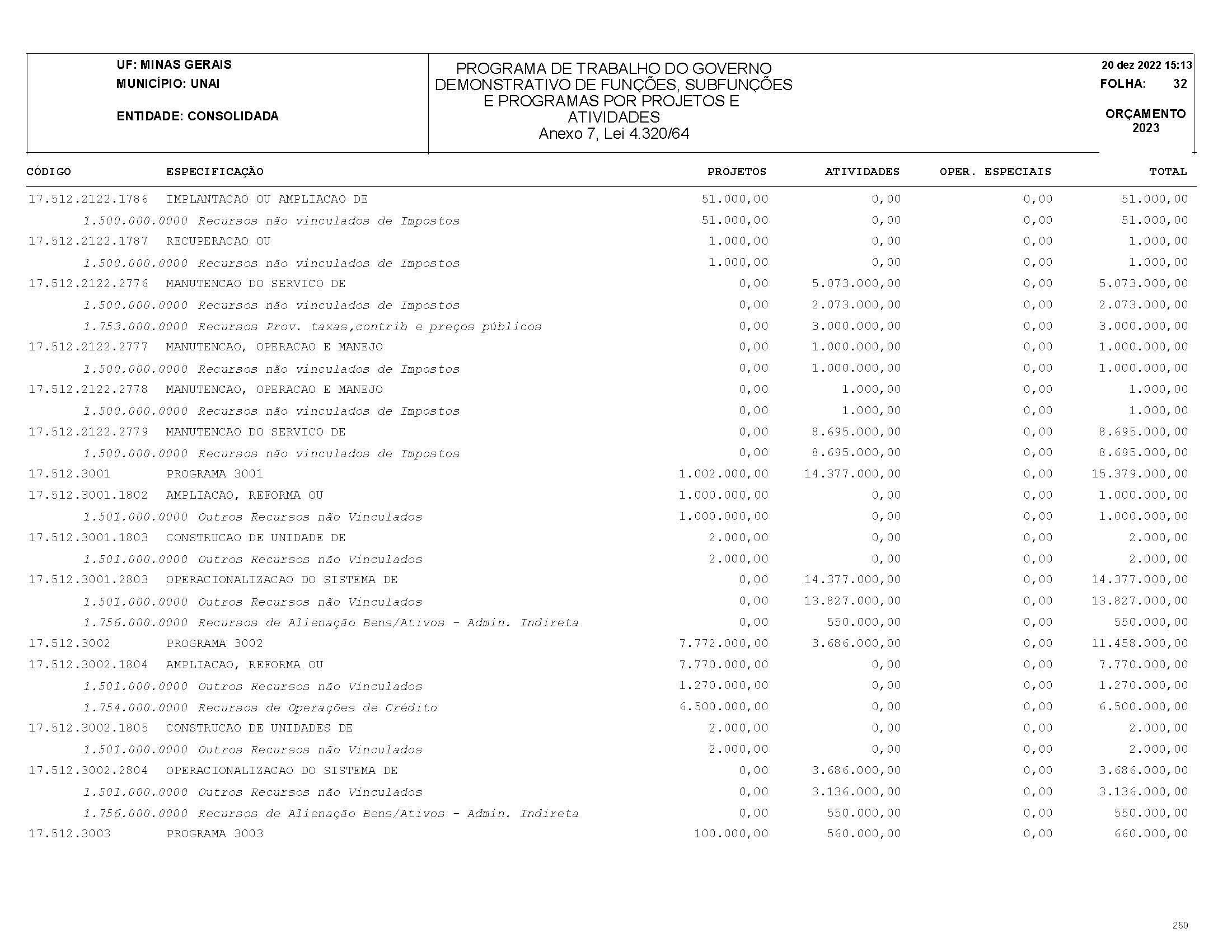 UF: MINAS GERAIS
MUNICÍPIO: UNAI

ENTIDADE: CONSOLIDADA

PROGRAMA DE TRABALHO DO GOVERNO
DEMONSTRATIVO DE FUNÇÕES, SUBFUNÇÕES E PROGRAMAS POR PROJETOS E ATIVIDADES
Anexo 7, Lei 4.320/64

20 dez 2022 15:13
FOLHA: 32

ORÇAMENTO 2023

| CÓDIGO | ESPECIFICAÇÃO | PROJETOS | ATIVIDADES | OPER. ESPECIAIS | TOTAL |
|---|---|---|---|---|---|
| 17.512.2122.1786 | IMPLANTACAO OU AMPLIACAO DE | 51.000,00 | 0,00 | 0,00 | 51.000,00 |
| 1.500.000.0000 | Recursos não vinculados de Impostos | 51.000,00 | 0,00 | 0,00 | 51.000,00 |
| 17.512.2122.1787 | RECUPERACAO OU | 1.000,00 | 0,00 | 0,00 | 1.000,00 |
| 1.500.000.0000 | Recursos não vinculados de Impostos | 1.000,00 | 0,00 | 0,00 | 1.000,00 |
| 17.512.2122.2776 | MANUTENCAO DO SERVICO DE | 0,00 | 5.073.000,00 | 0,00 | 5.073.000,00 |
| 1.500.000.0000 | Recursos não vinculados de Impostos | 0,00 | 2.073.000,00 | 0,00 | 2.073.000,00 |
| 1.753.000.0000 | Recursos Prov. taxas,contrib e preços públicos | 0,00 | 3.000.000,00 | 0,00 | 3.000.000,00 |
| 17.512.2122.2777 | MANUTENCAO, OPERACAO E MANEJO | 0,00 | 1.000.000,00 | 0,00 | 1.000.000,00 |
| 1.500.000.0000 | Recursos não vinculados de Impostos | 0,00 | 1.000.000,00 | 0,00 | 1.000.000,00 |
| 17.512.2122.2778 | MANUTENCAO, OPERACAO E MANEJO | 0,00 | 1.000,00 | 0,00 | 1.000,00 |
| 1.500.000.0000 | Recursos não vinculados de Impostos | 0,00 | 1.000,00 | 0,00 | 1.000,00 |
| 17.512.2122.2779 | MANUTENCAO DO SERVICO DE | 0,00 | 8.695.000,00 | 0,00 | 8.695.000,00 |
| 1.500.000.0000 | Recursos não vinculados de Impostos | 0,00 | 8.695.000,00 | 0,00 | 8.695.000,00 |
| 17.512.3001 | PROGRAMA 3001 | 1.002.000,00 | 14.377.000,00 | 0,00 | 15.379.000,00 |
| 17.512.3001.1802 | AMPLIACAO, REFORMA OU | 1.000.000,00 | 0,00 | 0,00 | 1.000.000,00 |
| 1.501.000.0000 | Outros Recursos não Vinculados | 1.000.000,00 | 0,00 | 0,00 | 1.000.000,00 |
| 17.512.3001.1803 | CONSTRUCAO DE UNIDADE DE | 2.000,00 | 0,00 | 0,00 | 2.000,00 |
| 1.501.000.0000 | Outros Recursos não Vinculados | 2.000,00 | 0,00 | 0,00 | 2.000,00 |
| 17.512.3001.2803 | OPERACIONALIZACAO DO SISTEMA DE | 0,00 | 14.377.000,00 | 0,00 | 14.377.000,00 |
| 1.501.000.0000 | Outros Recursos não Vinculados | 0,00 | 13.827.000,00 | 0,00 | 13.827.000,00 |
| 1.756.000.0000 | Recursos de Alienação Bens/Ativos - Admin. Indireta | 0,00 | 550.000,00 | 0,00 | 550.000,00 |
| 17.512.3002 | PROGRAMA 3002 | 7.772.000,00 | 3.686.000,00 | 0,00 | 11.458.000,00 |
| 17.512.3002.1804 | AMPLIACAO, REFORMA OU | 7.770.000,00 | 0,00 | 0,00 | 7.770.000,00 |
| 1.501.000.0000 | Outros Recursos não Vinculados | 1.270.000,00 | 0,00 | 0,00 | 1.270.000,00 |
| 1.754.000.0000 | Recursos de Operações de Crédito | 6.500.000,00 | 0,00 | 0,00 | 6.500.000,00 |
| 17.512.3002.1805 | CONSTRUCAO DE UNIDADES DE | 2.000,00 | 0,00 | 0,00 | 2.000,00 |
| 1.501.000.0000 | Outros Recursos não Vinculados | 2.000,00 | 0,00 | 0,00 | 2.000,00 |
| 17.512.3002.2804 | OPERACIONALIZACAO DO SISTEMA DE | 0,00 | 3.686.000,00 | 0,00 | 3.686.000,00 |
| 1.501.000.0000 | Outros Recursos não Vinculados | 0,00 | 3.136.000,00 | 0,00 | 3.136.000,00 |
| 1.756.000.0000 | Recursos de Alienação Bens/Ativos - Admin. Indireta | 0,00 | 550.000,00 | 0,00 | 550.000,00 |
| 17.512.3003 | PROGRAMA 3003 | 100.000,00 | 560.000,00 | 0,00 | 660.000,00 |

250